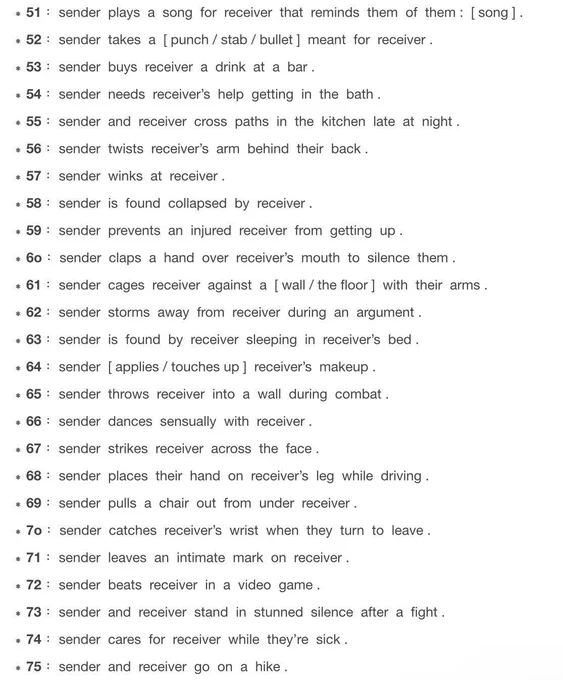 • 51 : sender plays a song for receiver that reminds them of them : [ song ] .

• 52 : sender takes a [ punch / stab / bullet ] meant for receiver .

• 53 : sender buys receiver a drink at a bar .

• 54 : sender needs receiver's help getting in the bath .

• 55 : sender and receiver cross paths in the kitchen late at night .

• 56 : sender twists receiver's arm behind their back .

• 57 : sender winks at receiver .

• 58 : sender is found collapsed by receiver .

• 59 : sender prevents an injured receiver from getting up .

• 6o : sender claps a hand over receiver's mouth to silence them .

• 61 : sender cages receiver against a [ wall / the floor ] with their arms .

• 62 : sender storms away from receiver during an argument .

• 63 : sender is found by receiver sleeping in receiver's bed .

• 64 : sender [ applies / touches up ] receiver's makeup .

• 65 : sender throws receiver into a wall during combat .

• 66 : sender dances sensually with receiver .

• 67 : sender strikes receiver across the face .

• 68 : sender places their hand on receiver's leg while driving .

• 69 : sender pulls a chair out from under receiver .

• 7o : sender catches receiver's wrist when they turn to leave .

• 71 : sender leaves an intimate mark on receiver .

• 72 : sender beats receiver in a video game .

• 73 : sender and receiver stand in stunned silence after a fight .

• 74 : sender cares for receiver while they're sick .

• 75 : sender and receiver go on a hike .